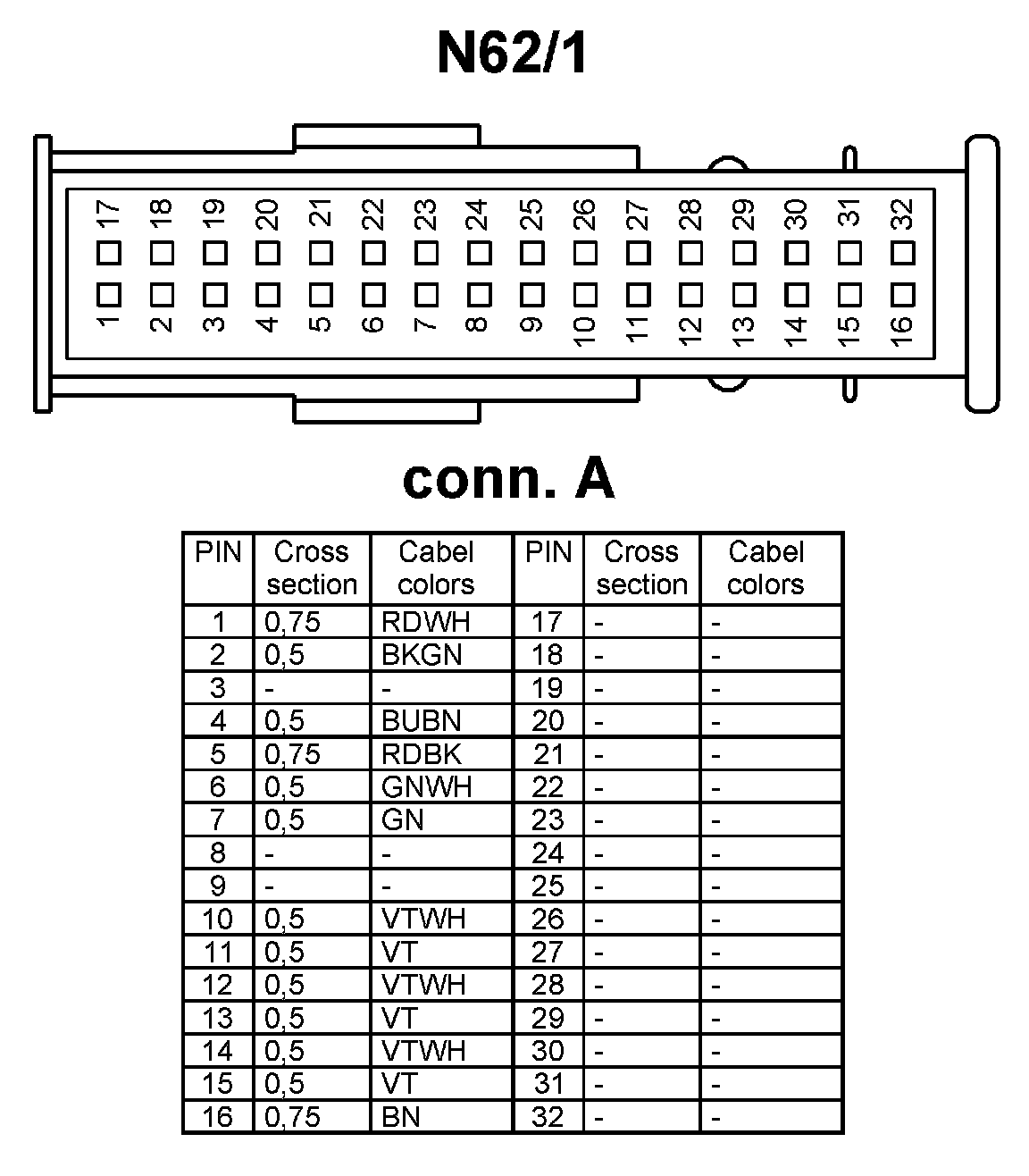 N62/1

17 18 19 20 21 22 23 24 25 26 27 28 29 30 31 32

1 2 3 4 5 6 7 8 9 10 11 12 13 14 15 16

conn. A

| PIN | Cross section | Cabel colors | PIN | Cross section | Cabel colors |
|---|---|---|---|---|---|
| 1 | 0,75 | RDWH | 17 | - | - |
| 2 | 0,5 | BKGN | 18 | - | - |
| 3 | - | - | 19 | - | - |
| 4 | 0,5 | BUBN | 20 | - | - |
| 5 | 0,75 | RDBK | 21 | - | - |
| 6 | 0,5 | GNWH | 22 | - | - |
| 7 | 0,5 | GN | 23 | - | - |
| 8 | - | - | 24 | - | - |
| 9 | - | - | 25 | - | - |
| 10 | 0,5 | VTWH | 26 | - | - |
| 11 | 0,5 | VT | 27 | - | - |
| 12 | 0,5 | VTWH | 28 | - | - |
| 13 | 0,5 | VT | 29 | - | - |
| 14 | 0,5 | VTWH | 30 | - | - |
| 15 | 0,5 | VT | 31 | - | - |
| 16 | 0,75 | BN | 32 | - | - |